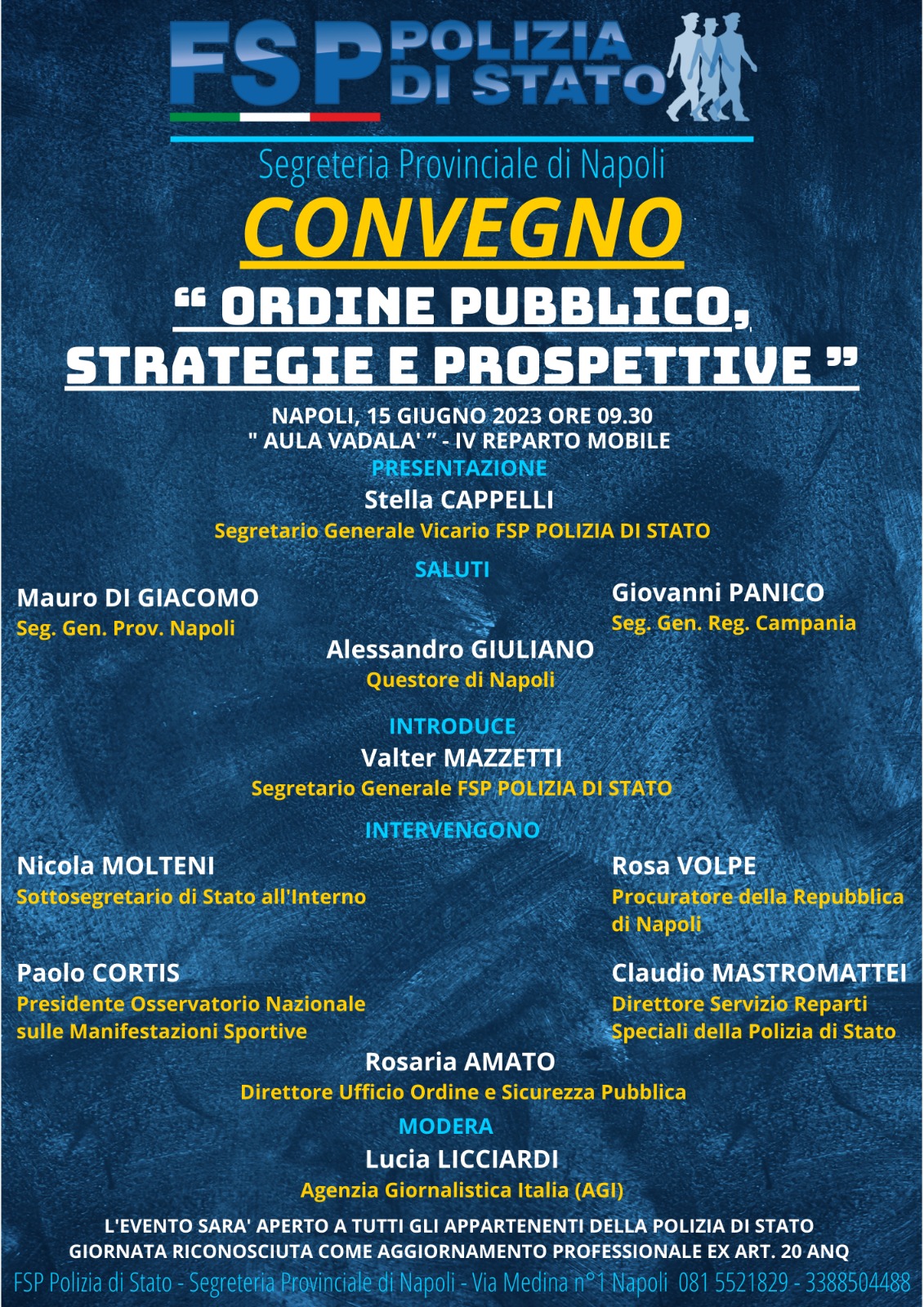 FSP POLIZIA DI STATO

Segreteria Provinciale di Napoli

CONVEGNO

“ ORDINE PUBBLICO, STRATEGIE E PROSPETTIVE ”

NAPOLI, 15 GIUGNO 2023 ORE 09.30
" AULA VADALA' " - IV REPARTO MOBILE

PRESENTAZIONE
Stella CAPPELLI
Segretario Generale Vicario FSP POLIZIA DI STATO

SALUTI

Mauro DI GIACOMO
Seg. Gen. Prov. Napoli

Giovanni PANICO
Seg. Gen. Reg. Campania

Alessandro GIULIANO
Questore di Napoli

INTRODUCE
Valter MAZZETTI
Segretario Generale FSP POLIZIA DI STATO

INTERVENGONO

Nicola MOLTENI
Sottosegretario di Stato all'Interno

Rosa VOLPE
Procuratore della Repubblica di Napoli

Paolo CORTIS
Presidente Osservatorio Nazionale sulle Manifestazioni Sportive

Claudio MASTROMATTEI
Direttore Servizio Reparti Speciali della Polizia di Stato

Rosaria AMATO
Direttore Ufficio Ordine e Sicurezza Pubblica

MODERA
Lucia LICCIARDI
Agenzia Giornalistica Italia (AGI)

L'EVENTO SARA' APERTO A TUTTI GLI APPARTENENTI DELLA POLIZIA DI STATO
GIORNATA RICONOSCIUTA COME AGGIORNAMENTO PROFESSIONALE EX ART. 20 ANQ

FSP Polizia di Stato - Segreteria Provinciale di Napoli - Via Medina n°1 Napoli 081 5521829 - 3388504488